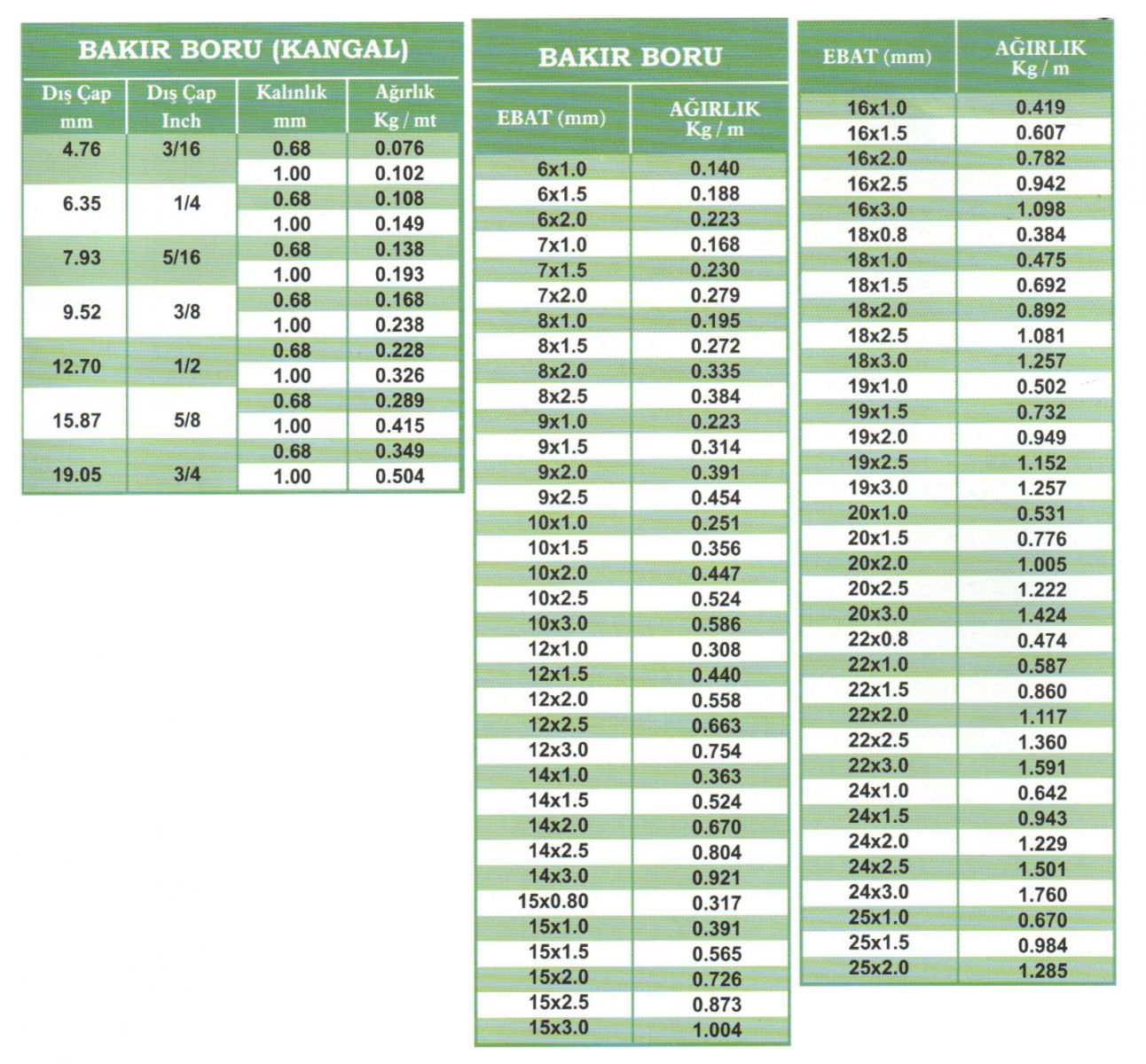 BAKIR BORU (KANGAL)

| Dış Çap mm | Dış Çap Inch | Kalınlık mm | Ağırlık Kg / mt |
|---|---|---|---|
| 4.76 | 3/16 | 0.68 | 0.076 |
| | | 1.00 | 0.102 |
| 6.35 | 1/4 | 0.68 | 0.108 |
| | | 1.00 | 0.149 |
| 7.93 | 5/16 | 0.68 | 0.138 |
| | | 1.00 | 0.193 |
| 9.52 | 3/8 | 0.68 | 0.168 |
| | | 1.00 | 0.238 |
| 12.70 | 1/2 | 0.68 | 0.228 |
| | | 1.00 | 0.326 |
| 15.87 | 5/8 | 0.68 | 0.289 |
| | | 1.00 | 0.415 |
| 19.05 | 3/4 | 0.68 | 0.349 |
| | | 1.00 | 0.504 |

BAKIR BORU

| EBAT (mm) | AĞIRLIK Kg / m |
|---|---|
| 6x1.0 | 0.140 |
| 6x1.5 | 0.188 |
| 6x2.0 | 0.223 |
| 7x1.0 | 0.168 |
| 7x1.5 | 0.230 |
| 7x2.0 | 0.279 |
| 8x1.0 | 0.195 |
| 8x1.5 | 0.272 |
| 8x2.0 | 0.335 |
| 8x2.5 | 0.384 |
| 9x1.0 | 0.223 |
| 9x1.5 | 0.314 |
| 9x2.0 | 0.391 |
| 9x2.5 | 0.454 |
| 10x1.0 | 0.251 |
| 10x1.5 | 0.356 |
| 10x2.0 | 0.447 |
| 10x2.5 | 0.524 |
| 10x3.0 | 0.586 |
| 12x1.0 | 0.308 |
| 12x1.5 | 0.440 |
| 12x2.0 | 0.558 |
| 12x2.5 | 0.663 |
| 12x3.0 | 0.754 |
| 14x1.0 | 0.363 |
| 14x1.5 | 0.524 |
| 14x2.0 | 0.670 |
| 14x2.5 | 0.804 |
| 14x3.0 | 0.921 |
| 15x0.80 | 0.317 |
| 15x1.0 | 0.391 |
| 15x1.5 | 0.565 |
| 15x2.0 | 0.726 |
| 15x2.5 | 0.873 |
| 15x3.0 | 1.004 |

| EBAT (mm) | AĞIRLIK Kg / m |
|---|---|
| 16x1.0 | 0.419 |
| 16x1.5 | 0.607 |
| 16x2.0 | 0.782 |
| 16x2.5 | 0.942 |
| 16x3.0 | 1.098 |
| 18x0.8 | 0.384 |
| 18x1.0 | 0.475 |
| 18x1.5 | 0.692 |
| 18x2.0 | 0.892 |
| 18x2.5 | 1.081 |
| 18x3.0 | 1.257 |
| 19x1.0 | 0.502 |
| 19x1.5 | 0.732 |
| 19x2.0 | 0.949 |
| 19x2.5 | 1.152 |
| 19x3.0 | 1.257 |
| 20x1.0 | 0.531 |
| 20x1.5 | 0.776 |
| 20x2.0 | 1.005 |
| 20x2.5 | 1.222 |
| 20x3.0 | 1.424 |
| 22x0.8 | 0.474 |
| 22x1.0 | 0.587 |
| 22x1.5 | 0.860 |
| 22x2.0 | 1.117 |
| 22x2.5 | 1.360 |
| 22x3.0 | 1.591 |
| 24x1.0 | 0.642 |
| 24x1.5 | 0.943 |
| 24x2.0 | 1.229 |
| 24x2.5 | 1.501 |
| 24x3.0 | 1.760 |
| 25x1.0 | 0.670 |
| 25x1.5 | 0.984 |
| 25x2.0 | 1.285 |